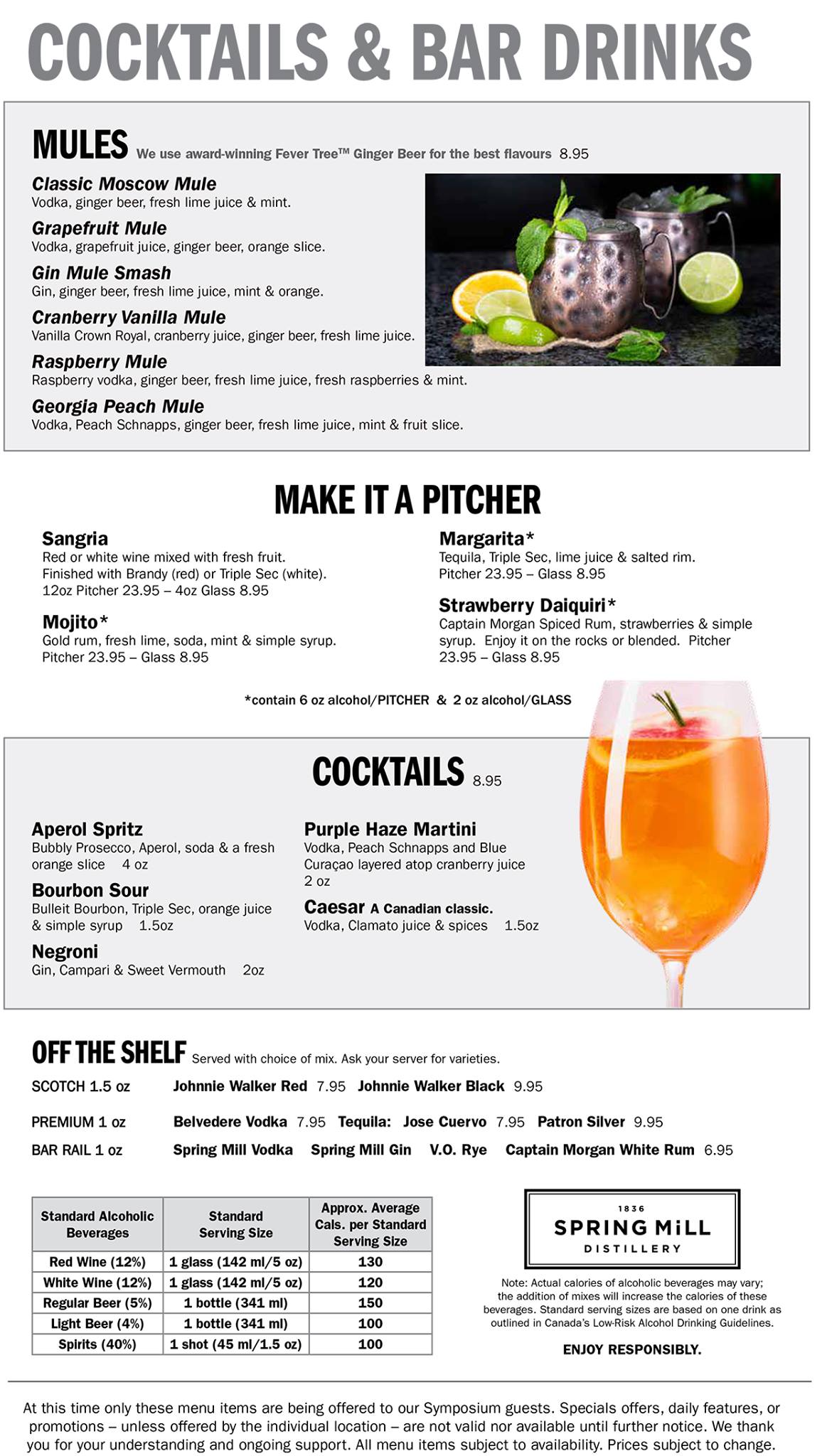 COCKTAILS & BAR DRINKS

MULES We use award-winning Fever Tree™ Ginger Beer for the best flavours 8.95

Classic Moscow Mule
Vodka, ginger beer, fresh lime juice & mint.

Grapefruit Mule
Vodka, grapefruit juice, ginger beer, orange slice.

Gin Mule Smash
Gin, ginger beer, fresh lime juice, mint & orange.

Cranberry Vanilla Mule
Vanilla Crown Royal, cranberry juice, ginger beer, fresh lime juice.

Raspberry Mule
Raspberry vodka, ginger beer, fresh lime juice, fresh raspberries & mint.

Georgia Peach Mule
Vodka, Peach Schnapps, ginger beer, fresh lime juice, mint & fruit slice.

MAKE IT A PITCHER

Sangria
Red or white wine mixed with fresh fruit. Finished with Brandy (red) or Triple Sec (white). 12oz Pitcher 23.95 – 4oz Glass 8.95

Mojito*
Gold rum, fresh lime, soda, mint & simple syrup. Pitcher 23.95 – Glass 8.95

Margarita*
Tequila, Triple Sec, lime juice & salted rim. Pitcher 23.95 – Glass 8.95

Strawberry Daiquiri*
Captain Morgan Spiced Rum, strawberries & simple syrup. Enjoy it on the rocks or blended. Pitcher 23.95 – Glass 8.95

*contain 6 oz alcohol/PITCHER & 2 oz alcohol/GLASS

COCKTAILS 8.95

Aperol Spritz
Bubbly Prosecco, Aperol, soda & a fresh orange slice 4 oz

Bourbon Sour
Bulleit Bourbon, Triple Sec, orange juice & simple syrup 1.5oz

Negroni
Gin, Campari & Sweet Vermouth 2oz

Purple Haze Martini
Vodka, Peach Schnapps and Blue Curaçao layered atop cranberry juice 2 oz

Caesar A Canadian classic.
Vodka, Clamato juice & spices 1.5oz

OFF THE SHELF Served with choice of mix. Ask your server for varieties.

SCOTCH 1.5 oz Johnnie Walker Red 7.95 Johnnie Walker Black 9.95

PREMIUM 1 oz Belvedere Vodka 7.95 Tequila: Jose Cuervo 7.95 Patron Silver 9.95

BAR RAIL 1 oz Spring Mill Vodka Spring Mill Gin V.O. Rye Captain Morgan White Rum 6.95

| Standard Alcoholic Beverages | Standard Serving Size | Approx. Average Cals. per Standard Serving Size |
|---|---|---|
| Red Wine (12%) | 1 glass (142 ml/5 oz) | 130 |
| White Wine (12%) | 1 glass (142 ml/5 oz) | 120 |
| Regular Beer (5%) | 1 bottle (341 ml) | 150 |
| Light Beer (4%) | 1 bottle (341 ml) | 100 |
| Spirits (40%) | 1 shot (45 ml/1.5 oz) | 100 |

1836
SPRING MiLL
DISTILLERY

Note: Actual calories of alcoholic beverages may vary; the addition of mixes will increase the calories of these beverages. Standard serving sizes are based on one drink as outlined in Canada's Low-Risk Alcohol Drinking Guidelines.

ENJOY RESPONSIBLY.

At this time only these menu items are being offered to our Symposium guests. Specials offers, daily features, or promotions – unless offered by the individual location – are not valid nor available until further notice. We thank you for your understanding and ongoing support. All menu items subject to availability. Prices subject to change.